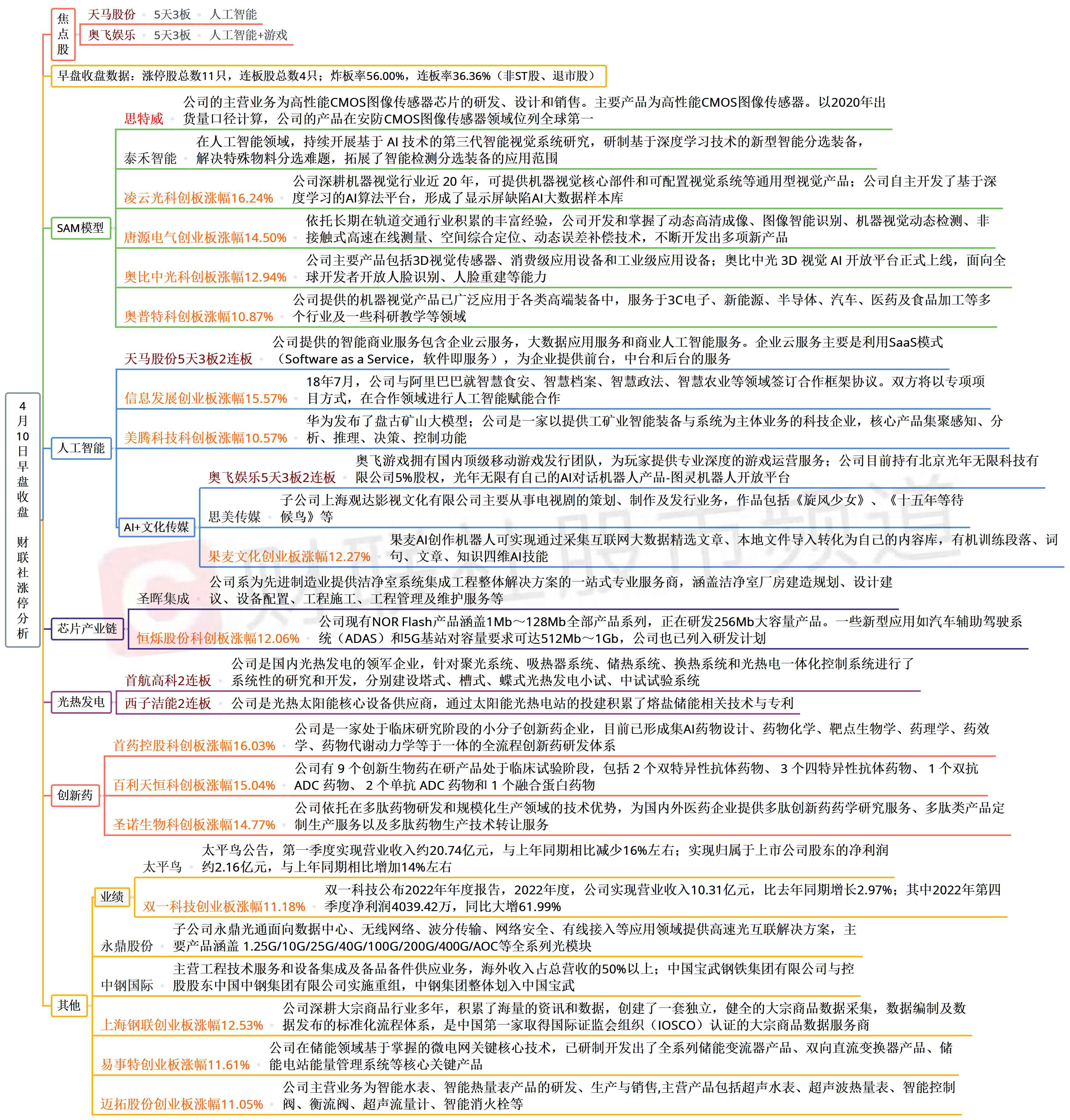 4月10日早盘收盘 财联社涨停分析

焦点股

天马股份 5天3板 人工智能

奥飞娱乐 5天3板 人工智能+游戏

早盘收盘数据：涨停股总数11只，连板股总数4只；炸板率56.00%，连板率36.36%（非ST股、退市股）

SAM模型

思特威 公司的主营业务为高性能CMOS图像传感器芯片的研发、设计和销售。主要产品为高性能CMOS图像传感器。以2020年出货量口径计算，公司的产品在安防CMOS图像传感器领域位列全球第一

泰禾智能 在人工智能领域，持续开展基于 AI 技术的第三代智能视觉系统研究，研制基于深度学习技术的新型智能分选装备，解决特殊物料分选难题，拓展了智能检测分选装备的应用范围

凌云光科创板涨幅16.24% 公司深耕机器视觉行业近 20 年，可提供机器视觉核心部件和可配置视觉系统等通用型视觉产品；公司自主开发了基于深度学习的AI算法平台，形成了显示屏缺陷AI大数据样本库

唐源电气创业板涨幅14.50% 依托长期在轨道交通行业积累的丰富经验，公司开发和掌握了动态高清成像、图像智能识别、机器视觉动态检测、非接触式高速在线测量、空间综合定位、动态误差补偿技术，不断开发出多项新产品

奥比中光科创板涨幅12.94% 公司主要产品包括3D视觉传感器、消费级应用设备和工业级应用设备；奥比中光 3D 视觉 AI 开放平台正式上线，面向全球开发者开放人脸识别、人脸重建等能力

奥普特科创板涨幅10.87% 公司提供的机器视觉产品已广泛应用于各类高端装备中，服务于3C电子、新能源、半导体、汽车、医药及食品加工等多个行业及一些科研教学等领域

人工智能

天马股份5天3板2连板 公司提供的智能商业服务包含企业云服务，大数据应用服务和商业人工智能服务。企业云服务主要是利用SaaS模式（Software as a Service，软件即服务），为企业提供前台，中台和后台的服务

信息发展创业板涨幅15.57% 18年7月，公司与阿里巴巴就智慧食安、智慧档案、智慧政法、智慧农业等领域签订合作框架协议。双方将以专项项目方式，在合作领域进行人工智能赋能合作

美腾科技科创板涨幅10.57% 华为发布了盘古矿山大模型；公司是一家以提供工矿业智能装备与系统为主体业务的科技企业，核心产品集聚感知、分析、推理、决策、控制功能

AI+文化传媒

奥飞娱乐5天3板2连板 奥飞游戏拥有国内顶级移动游戏发行团队，为玩家提供专业深度的游戏运营服务；公司目前持有北京光年无限科技有限公司5%股权，光年无限有自己的AI对话机器人产品-图灵机器人开放平台

思美传媒 子公司上海观达影视文化有限公司主要从事电视剧的策划、制作及发行业务，作品包括《旋风少女》、《十五年等待候鸟》等

果麦文化创业板涨幅12.27% 果麦AI创作机器人可实现通过采集互联网大数据精选文章、本地文件导入转化为自己的内容库，有机训练段落、词句、文章、知识四维AI技能

芯片产业链

圣晖集成 公司系为先进制造业提供洁净室系统集成工程整体解决方案的一站式专业服务商，涵盖洁净室厂房建造规划、设计建议、设备配置、工程施工、工程管理及维护服务等

恒烁股份科创板涨幅12.06% 公司现有NOR Flash产品涵盖1Mb～128Mb全部产品系列，正在研发256Mb大容量产品。一些新型应用如汽车辅助驾驶系统（ADAS）和5G基站对容量要求可达512Mb～1Gb，公司也已列入研发计划

光热发电

首航高科2连板 公司是国内光热发电的领军企业，针对聚光系统、吸热器系统、储热系统、换热系统和光热电一体化控制系统进行了系统性的研究和开发，分别建设塔式、槽式、蝶式光热发电小试、中试试验系统

西子洁能2连板 公司是光热太阳能核心设备供应商，通过太阳能光热电站的投建积累了熔盐储能相关技术与专利

创新药

首药控股科创板涨幅16.03% 公司是一家处于临床研究阶段的小分子创新药企业，目前已形成集AI药物设计、药物化学、靶点生物学、药理学、药效学、药物代谢动力学等于一体的全流程创新药研发体系

百利天恒科创板涨幅15.04% 公司有 9 个创新生物药在研产品处于临床试验阶段，包括 2 个双特异性抗体药物、 3 个四特异性抗体药物、 1 个双抗 ADC 药物、 2 个单抗 ADC 药物和 1 个融合蛋白药物

圣诺生物科创板涨幅14.77% 公司依托在多肽药物研发和规模化生产领域的技术优势，为国内外医药企业提供多肽创新药药学研究服务、多肽类产品定制生产服务以及多肽药物生产技术转让服务

其他

业绩

太平鸟 太平鸟公告，第一季度实现营业收入约20.74亿元，与上年同期相比减少16%左右；实现归属于上市公司股东的净利润约2.16亿元，与上年同期相比增加14%左右

双一科技创业板涨幅11.18% 双一科技公布2022年年度报告，2022年度，公司实现营业收入10.31亿元，比去年同期增长2.97%；其中2022年第四季度净利润4039.42万，同比大增61.99%

永鼎股份 子公司永鼎光通面向数据中心、无线网络、波分传输、网络安全、有线接入等应用领域提供高速光互联解决方案，主要产品涵盖 1.25G/10G/25G/40G/100G/200G/400G/AOC等全系列光模块

中钢国际 主营工程技术服务和设备集成及备品备件供应业务，海外收入占总营收的50%以上；中国宝武钢铁集团有限公司与控股股东中国中钢集团有限公司实施重组，中钢集团整体划入中国宝武

上海钢联创业板涨幅12.53% 公司深耕大宗商品行业多年，积累了海量的资讯和数据，创建了一套独立，健全的大宗商品数据采集，数据编制及数据发布的标准化流程体系，是中国第一家取得国际证监会组织（IOSCO）认证的大宗商品数据服务商

易事特创业板涨幅11.61% 公司在储能领域基于掌握的微电网关键核心技术，已研制开发出了全系列储能变流器产品、双向直流变换器产品、储能电站能量管理系统等核心关键产品

迈拓股份创业板涨幅11.05% 公司主营业务为智能水表、智能热量表产品的研发、生产与销售,主营产品包括超声水表、超声波热量表、智能控制阀、衡流阀、超声流量计、智能消火栓等

财联社股市频道